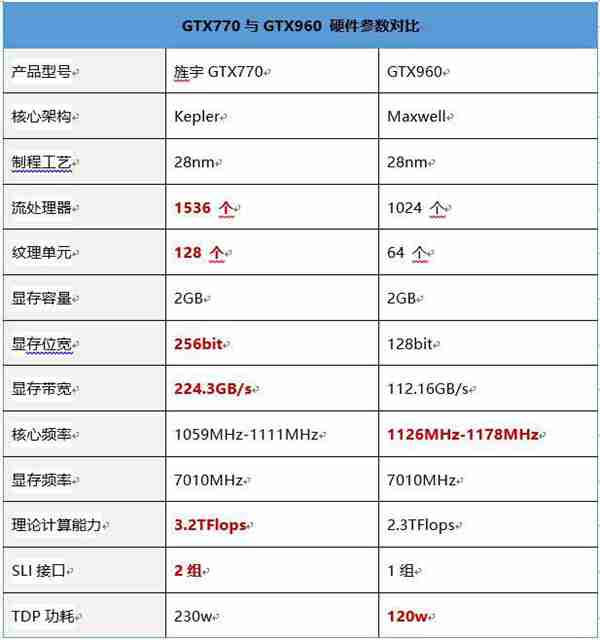 GTX770 与 GTX960 硬件参数对比

| 产品型号 | 旌宇 GTX770 | GTX960 |
|---|---|---|
| 核心架构 | Kepler | Maxwell |
| 制程工艺 | 28nm | 28nm |
| 流处理器 | 1536 个 | 1024 个 |
| 纹理单元 | 128 个 | 64 个 |
| 显存容量 | 2GB | 2GB |
| 显存位宽 | 256bit | 128bit |
| 显存带宽 | 224.3GB/s | 112.16GB/s |
| 核心频率 | 1059MHz-1111MHz | 1126MHz-1178MHz |
| 显存频率 | 7010MHz | 7010MHz |
| 理论计算能力 | 3.2TFlops | 2.3TFlops |
| SLI 接口 | 2 组 | 1 组 |
| TDP 功耗 | 230w | 120w |